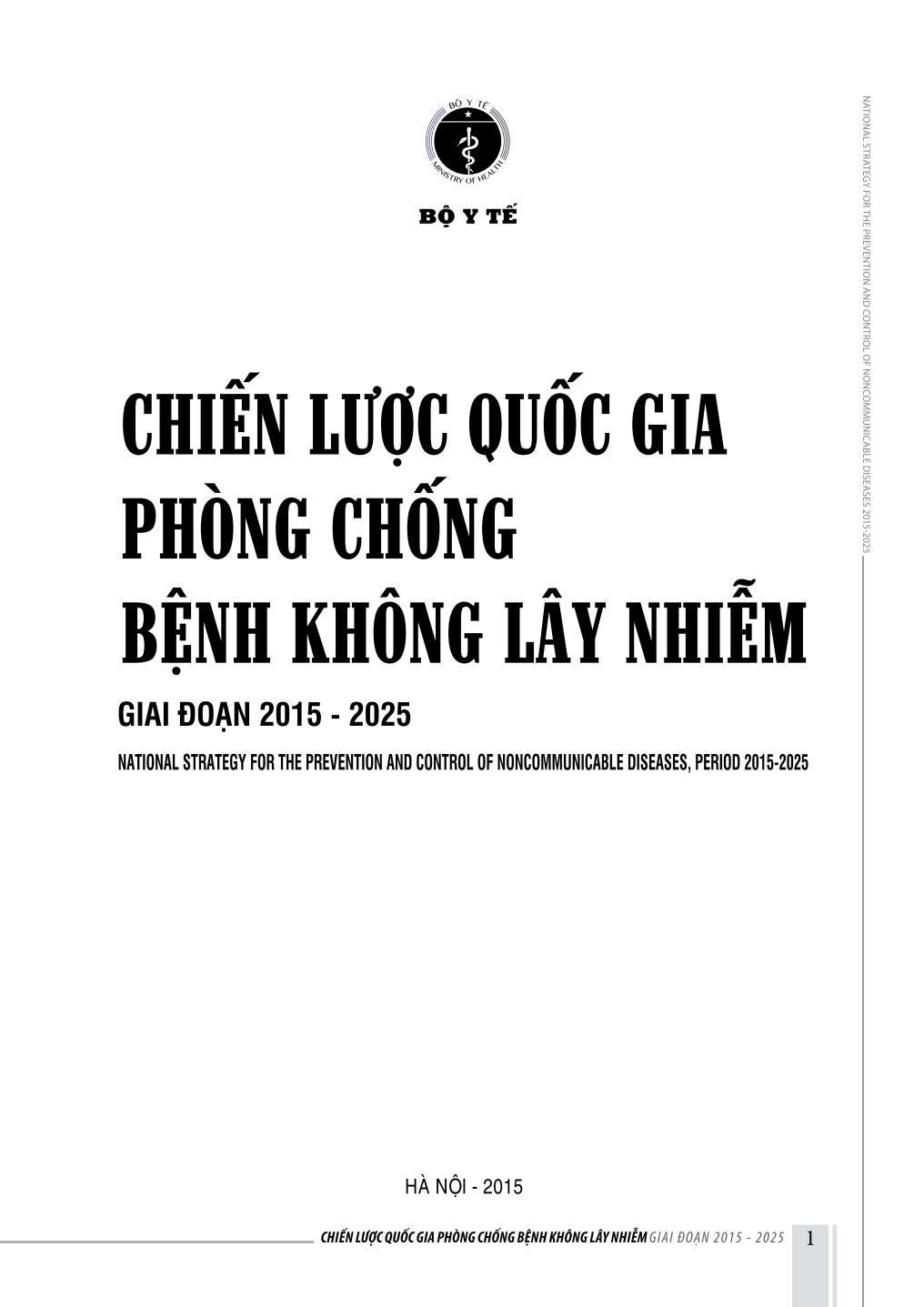 BỘ Y TẾ
MINISTRY OF HEALTH

BỘ Y TẾ

NATIONAL STRATEGY FOR THE PREVENTION AND CONTROL OF NONCOMMUNICABLE DISEASES 2015-2025

CHIẾN LƯỢC QUỐC GIA PHÒNG CHỐNG BỆNH KHÔNG LÂY NHIỄM

GIAI ĐOẠN 2015 - 2025

NATIONAL STRATEGY FOR THE PREVENTION AND CONTROL OF NONCOMMUNICABLE DISEASES, PERIOD 2015-2025

HÀ NỘI - 2015

CHIẾN LƯỢC QUỐC GIA PHÒNG CHỐNG BỆNH KHÔNG LÂY NHIỄM GIAI ĐOẠN 2015 - 2025 1